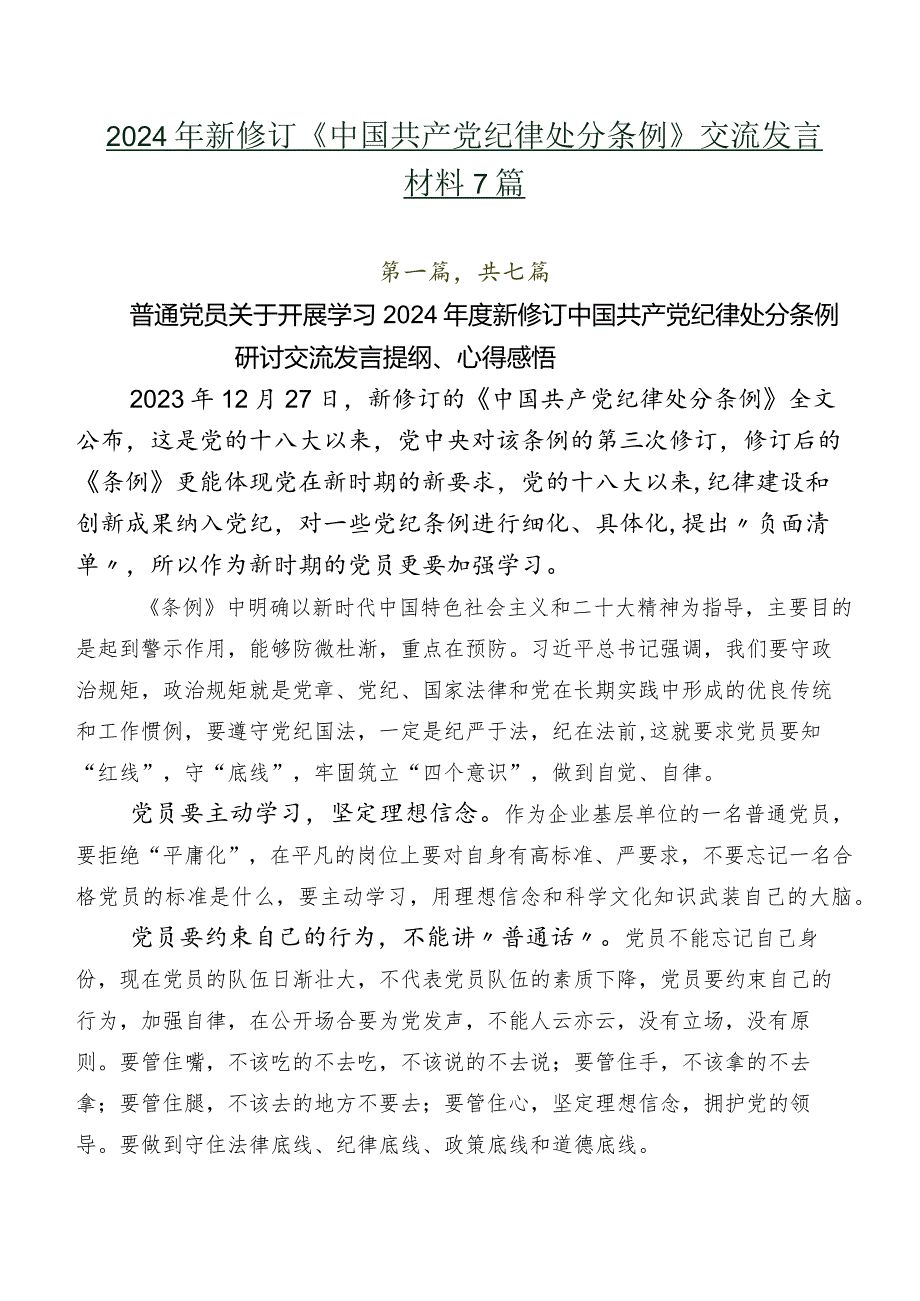 2024年新修订《中国共产党纪律处分条例》交流发言材料7篇

第一篇，共七篇

普通党员关于开展学习2024年度新修订中国共产党纪律处分条例研讨交流发言提纲、心得感悟

2023年12月27日，新修订的《中国共产党纪律处分条例》全文公布，这是党的十八大以来，党中央对该条例的第三次修订，修订后的《条例》更能体现党在新时期的新要求，党的十八大以来，纪律建设和创新成果纳入党纪，对一些党纪条例进行细化、具体化，提出〃负面清单〃，所以作为新时期的党员更要加强学习。

《条例》中明确以新时代中国特色社会主义和二十大精神为指导，主要目的是起到警示作用，能够防微杜渐，重点在预防。习近平总书记强调，我们要守政治规矩，政治规矩就是党章、党纪、国家法律和党在长期实践中形成的优良传统和工作惯例，要遵守党纪国法，一定是纪严于法，纪在法前，这就要求党员要知“红线”，守“底线”，牢固筑立“四个意识”，做到自觉、自律。

党员要主动学习，坚定理想信念。作为企业基层单位的一名普通党员，要拒绝“平庸化”，在平凡的岗位上要对自身有高标准、严要求，不要忘记一名合格党员的标准是什么，要主动学习，用理想信念和科学文化知识武装自己的大脑。

党员要约束自己的行为，不能讲〃普通话〃。党员不能忘记自己身份，现在党员的队伍日渐壮大，不代表党员队伍的素质下降，党员要约束自己的行为，加强自律，在公开场合要为党发声，不能人云亦云，没有立场，没有原则。要管住嘴，不该吃的不去吃，不该说的不去说；要管住手，不该拿的不去拿；要管住腿，不该去的地方不要去；要管住心，坚定理想信念，拥护党的领导。要做到守住法律底线、纪律底线、政策底线和道德底线。